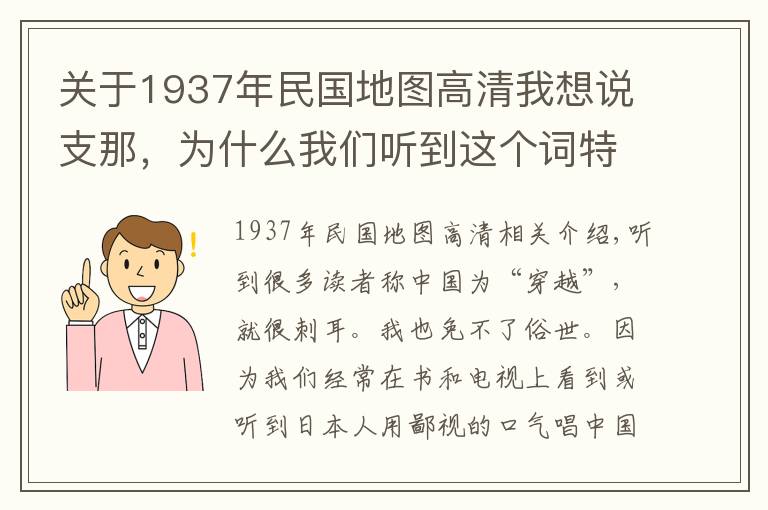 关于1937年民国地图高清我想说支那，为什么我们听到这个词特

1937年民国地图高清相关介绍，听到很多读者称中国为“穿越”，就很刺耳。我也免不了俗世。因为我们经常在书和电视上看到或听到日本人用鄙视的口气唱中国